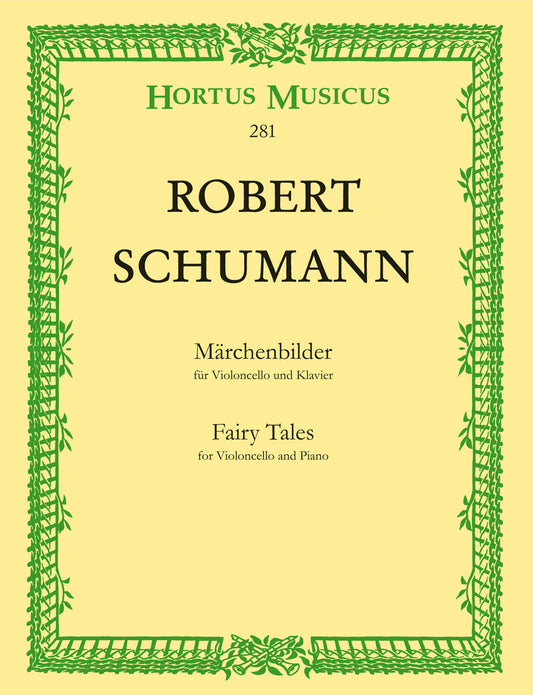 HORTUS MUSICUS
281

ROBERT
SCHUMANN

Märchenbilder
für Violoncello und Klavier

Fairy Tales
for Violoncello and Piano